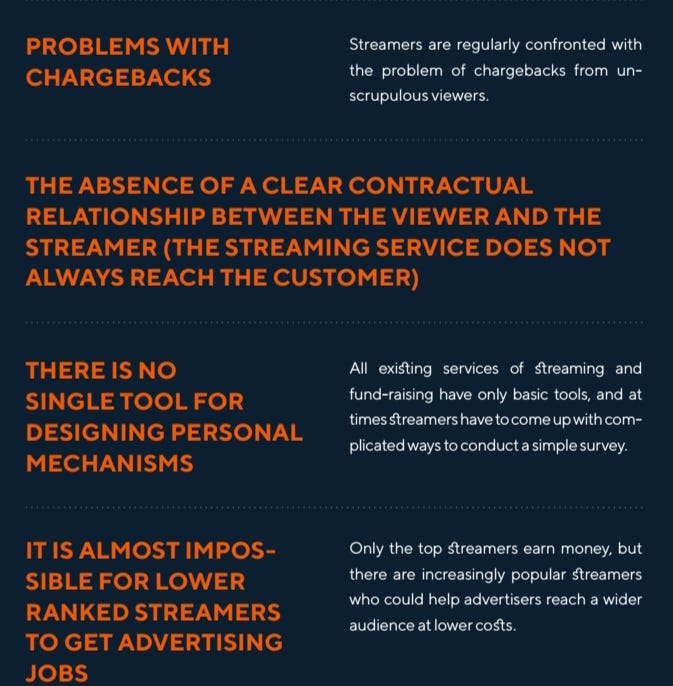 PROBLEMS WITH CHARGEBACKS

Streamers are regularly confronted with the problem of chargebacks from unscrupulous viewers.

THE ABSENCE OF A CLEAR CONTRACTUAL RELATIONSHIP BETWEEN THE VIEWER AND THE STREAMER (THE STREAMING SERVICE DOES NOT ALWAYS REACH THE CUSTOMER)

THERE IS NO SINGLE TOOL FOR DESIGNING PERSONAL MECHANISMS

All existing services of streaming and fund-raising have only basic tools, and at times streamers have to come up with complicated ways to conduct a simple survey.

IT IS ALMOST IMPOSSIBLE FOR LOWER RANKED STREAMERS TO GET ADVERTISING JOBS

Only the top streamers earn money, but there are increasingly popular streamers who could help advertisers reach a wider audience at lower costs.